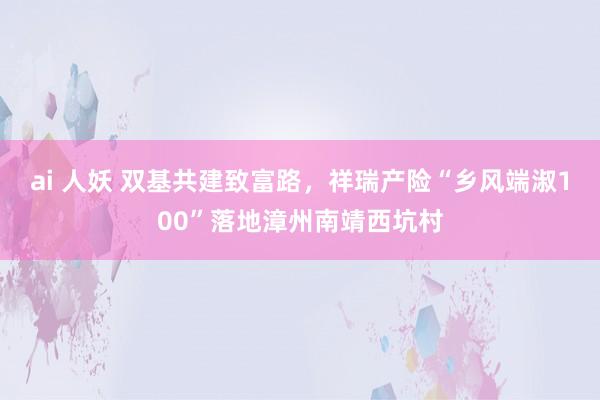 ai 人妖 双基共建致富路，祥瑞产险“乡风端淑100”落地漳州南靖西坑村